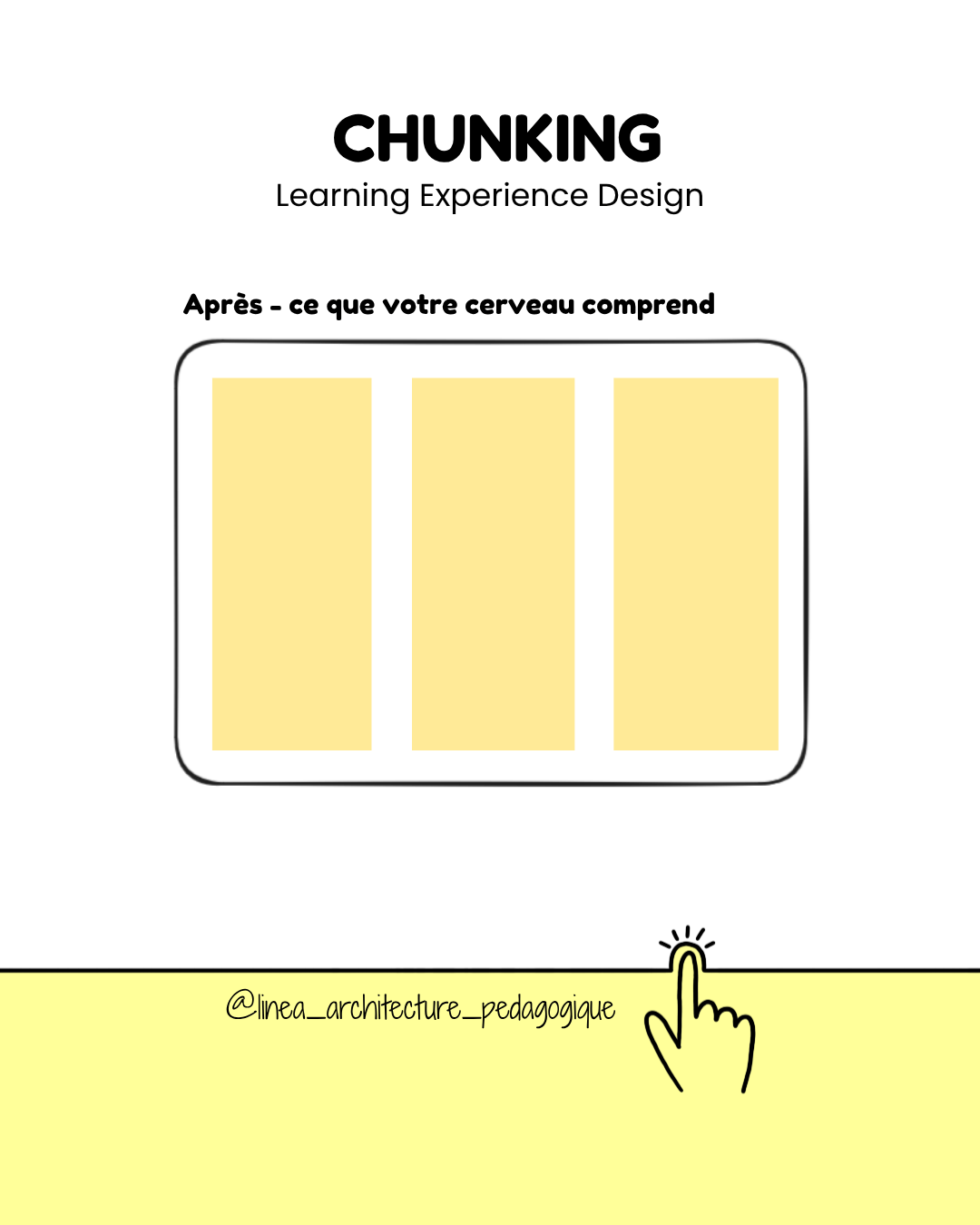 CHUNKING
Learning Experience Design

Après - ce que votre cerveau comprend

@linea_architecture_pedagogique